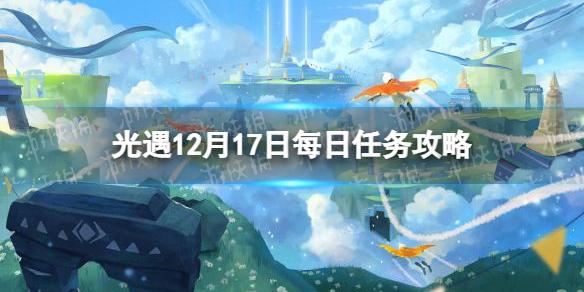 光遇12月17日每日任务攻略